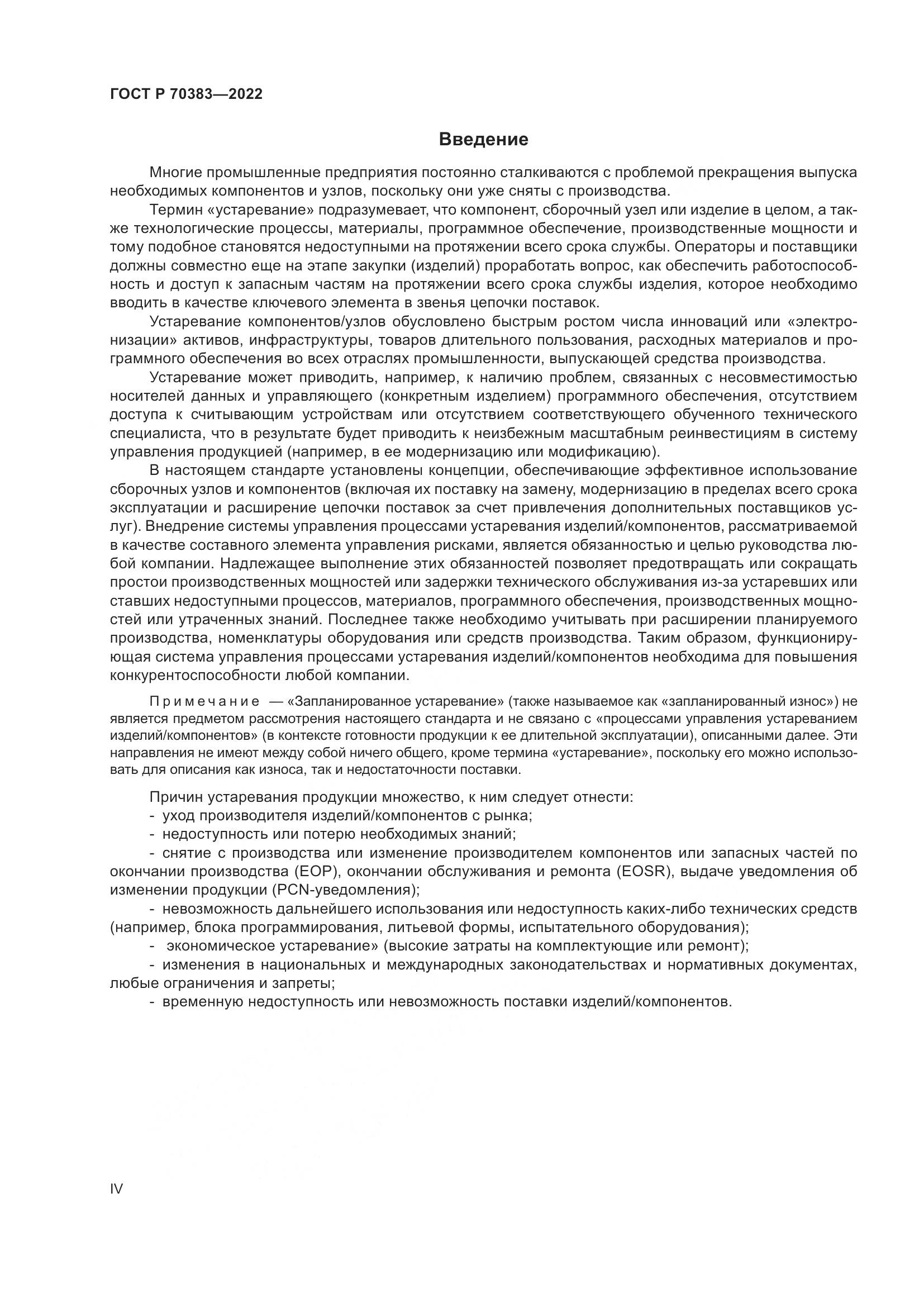 ГОСТ Р 70383—2022

Введение

Многие промышленные предприятия постоянно сталкиваются с проблемой прекращения выпуска необходимых компонентов и узлов, поскольку они уже сняты с производства.

Термин «устаревание» подразумевает, что компонент, сборочный узел или изделие в целом, а также технологические процессы, материалы, программное обеспечение, производственные мощности и тому подобное становятся недоступными на протяжении всего срока службы. Операторы и поставщики должны совместно еще на этапе закупки (изделий) проработать вопрос, как обеспечить работоспособность и доступ к запасным частям на протяжении всего срока службы изделия, которое необходимо вводить в качестве ключевого элемента в звенья цепочки поставок.

Устаревание компонентов/узлов обусловлено быстрым ростом числа инноваций или «электронизации» активов, инфраструктуры, товаров длительного пользования, расходных материалов и программного обеспечения во всех отраслях промышленности, выпускающей средства производства.

Устаревание может приводить, например, к наличию проблем, связанных с несовместимостью носителей данных и управляющего (конкретным изделием) программного обеспечения, отсутствием доступа к считывающим устройствам или отсутствием соответствующего обученного технического специалиста, что в результате будет приводить к неизбежным масштабным реинвестициям в систему управления продукцией (например, в ее модернизацию или модификацию).

В настоящем стандарте установлены концепции, обеспечивающие эффективное использование сборочных узлов и компонентов (включая их поставку на замену, модернизацию в пределах всего срока эксплуатации и расширение цепочки поставок за счет привлечения дополнительных поставщиков услуг). Внедрение системы управления процессами устаревания изделий/компонентов, рассматриваемой в качестве составного элемента управления рисками, является обязанностью и целью руководства любой компании. Надлежащее выполнение этих обязанностей позволяет предотвращать или сокращать простои производственных мощностей или задержки технического обслуживания из-за устаревших или ставших недоступными процессов, материалов, программного обеспечения, производственных мощностей или утраченных знаний. Последнее также необходимо учитывать при расширении планируемого производства, номенклатуры оборудования или средств производства. Таким образом, функционирующая система управления процессами устаревания изделий/компонентов необходима для повышения конкурентоспособности любой компании.

Примечание — «Запланированное устаревание» (также называемое как «запланированный износ») не является предметом рассмотрения настоящего стандарта и не связано с «процессами управления устареванием изделий/компонентов» (в контексте готовности продукции к ее длительной эксплуатации), описанными далее. Эти направления не имеют между собой ничего общего, кроме термина «устаревание», поскольку его можно использовать для описания как износа, так и недостаточности поставки.

Причин устаревания продукции множество, к ним следует отнести:
- уход производителя изделий/компонентов с рынка;
- недоступность или потерю необходимых знаний;
- снятие с производства или изменение производителем компонентов или запасных частей по окончании производства (EOP), окончании обслуживания и ремонта (EOSR), выдаче уведомления об изменении продукции (PCN-уведомления);
- невозможность дальнейшего использования или недоступность каких-либо технических средств (например, блока программирования, литьевой формы, испытательного оборудования);
- экономическое устаревание» (высокие затраты на комплектующие или ремонт);
- изменения в национальных и международных законодательствах и нормативных документах, любые ограничения и запреты;
- временную недоступность или невозможность поставки изделий/компонентов.

IV